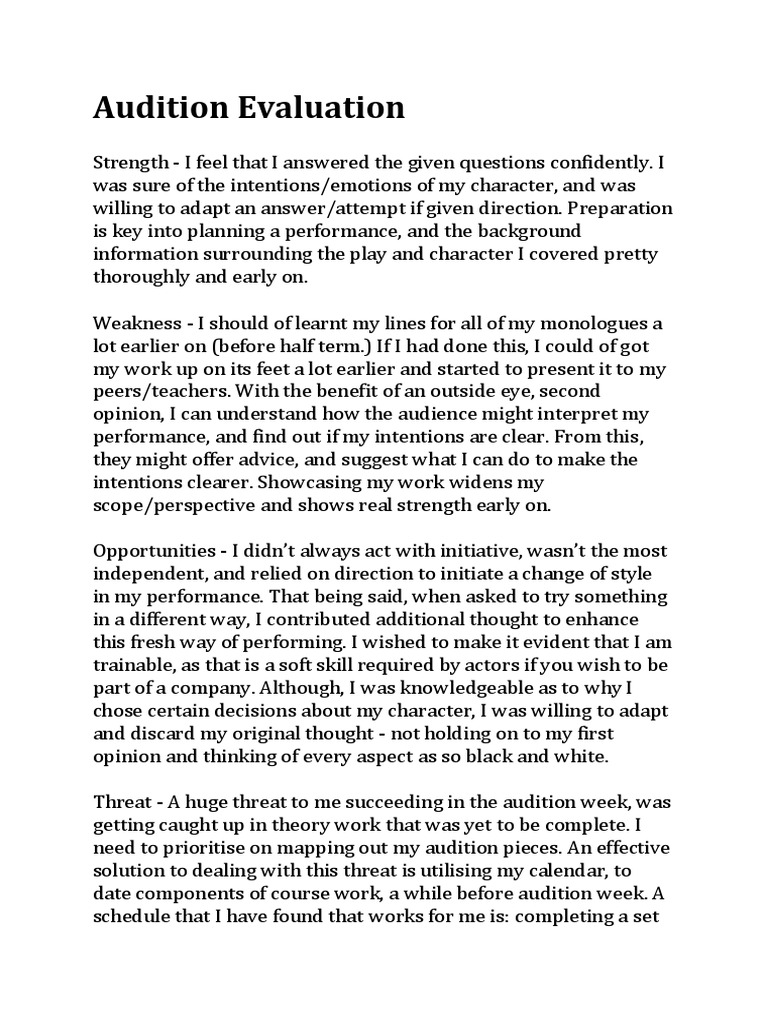 Audition Evaluation

Strength - I feel that I answered the given questions confidently. I was sure of the intentions/emotions of my character, and was willing to adapt an answer/attempt if given direction. Preparation is key into planning a performance, and the background information surrounding the play and character I covered pretty thoroughly and early on.

Weakness - I should of learnt my lines for all of my monologues a lot earlier on (before half term.) If I had done this, I could of got my work up on its feet a lot earlier and started to present it to my peers/teachers. With the benefit of an outside eye, second opinion, I can understand how the audience might interpret my performance, and find out if my intentions are clear. From this, they might offer advice, and suggest what I can do to make the intentions clearer. Showcasing my work widens my scope/perspective and shows real strength early on.

Opportunities - I didn't always act with initiative, wasn't the most independent, and relied on direction to initiate a change of style in my performance. That being said, when asked to try something in a different way, I contributed additional thought to enhance this fresh way of performing. I wished to make it evident that I am trainable, as that is a soft skill required by actors if you wish to be part of a company. Although, I was knowledgeable as to why I chose certain decisions about my character, I was willing to adapt and discard my original thought - not holding on to my first opinion and thinking of every aspect as so black and white.

Threat - A huge threat to me succeeding in the audition week, was getting caught up in theory work that was yet to be complete. I need to prioritise on mapping out my audition pieces. An effective solution to dealing with this threat is utilising my calendar, to date components of course work, a while before audition week. A schedule that I have found that works for me is: completing a set